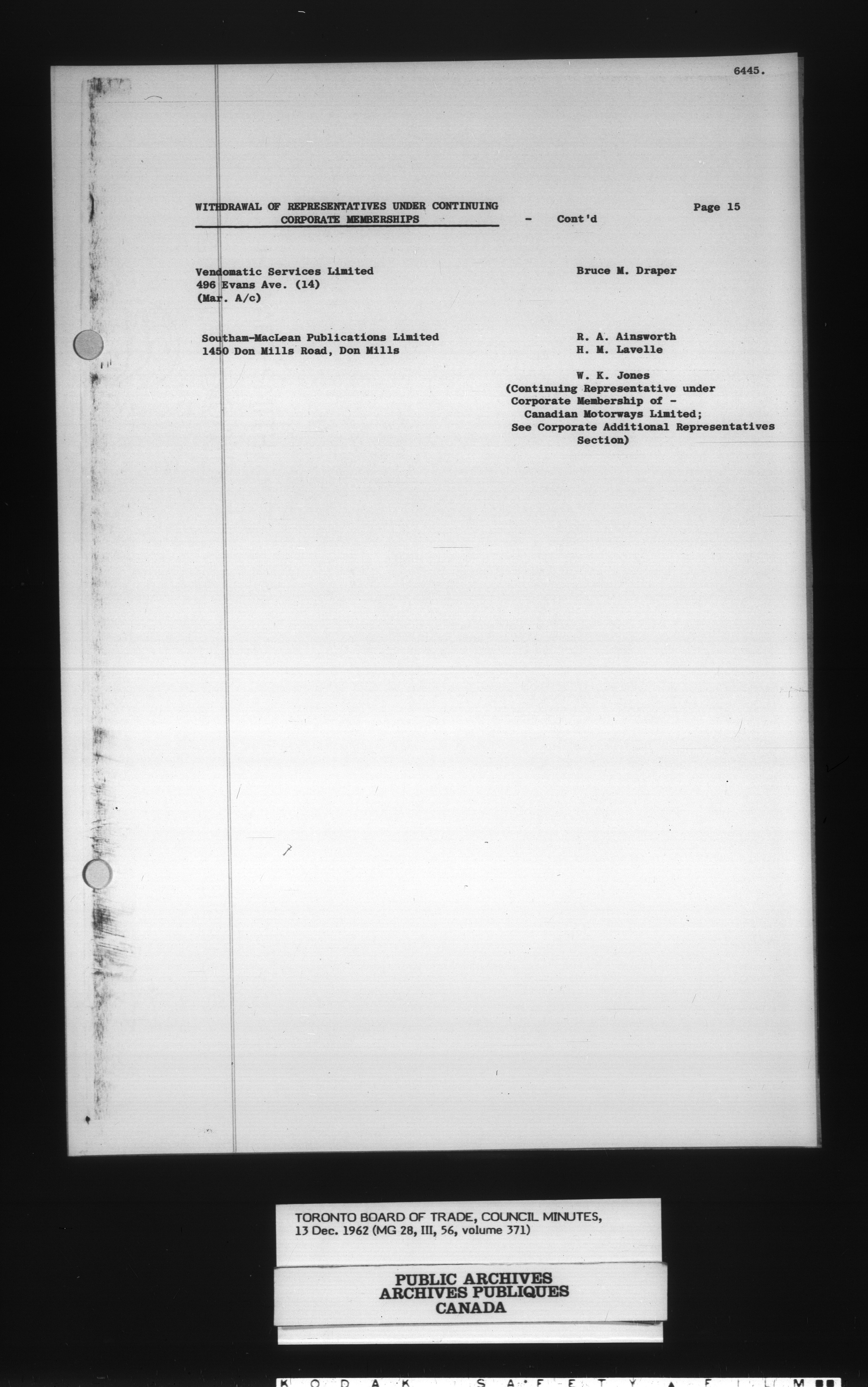 6445.

WITHDRAWAL OF REPRESENTATIVES UNDER CONTINUING CORPORATE MEMBERSHIPS - Cont'd

Page 15

Vendomatic Services Limited
496 Evans Ave. (14)
(Mar. A/c)

Bruce M. Draper

Southam-MacLean Publications Limited
1450 Don Mills Road, Don Mills

R. A. Ainsworth
H. M. Lavelle

W. K. Jones
(Continuing Representative under Corporate Membership of - Canadian Motorways Limited; See Corporate Additional Representatives Section)

TORONTO BOARD OF TRADE, COUNCIL MINUTES, 13 Dec. 1962 (MG 28, III, 56, volume 371)

PUBLIC ARCHIVES
ARCHIVES PUBLIQUES
CANADA

KODAK SAFETY FILM